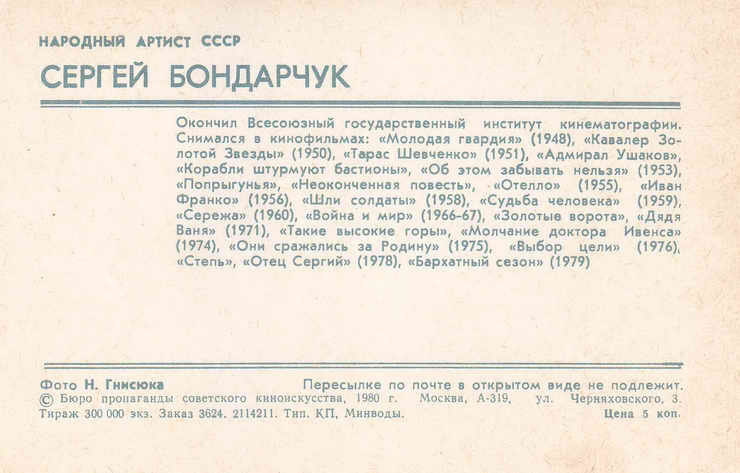 НАРОДНЫЙ АРТИСТ СССР

СЕРГЕЙ БОНДАРЧУК

Окончил Всесоюзный государственный институт кинематографии. Снимался в кинофильмах: «Молодая гвардия» (1948), «Кавалер Золотой Звезды» (1950), «Тарас Шевченко» (1951), «Адмирал Ушаков», «Корабли штурмуют бастионы», «Об этом забывать нельзя» (1953), «Попрыгунья», «Неоконченная повесть», «Отелло» (1955), «Иван Франко» (1956), «Шли солдаты» (1958), «Судьба человека» (1959), «Сережа» (1960), «Война и мир» (1966-67), «Золотые ворота», «Дядя Ваня» (1971), «Такие высокие горы», «Молчание доктора Ивенса» (1974), «Они сражались за Родину» (1975), «Выбор цели» (1976), «Степь», «Отец Сергий» (1978), «Бархатный сезон» (1979)

Фото Н. Гнисюка

Пересылке по почте в открытом виде не подлежит.

© Бюро пропаганды советского киноискусства, 1980 г. Москва, А-319, ул. Черняховского, 3.

Тираж 300 000 экз. Заказ 3624. 2114211. Тип. КП, Минводы.

Цена 5 коп.